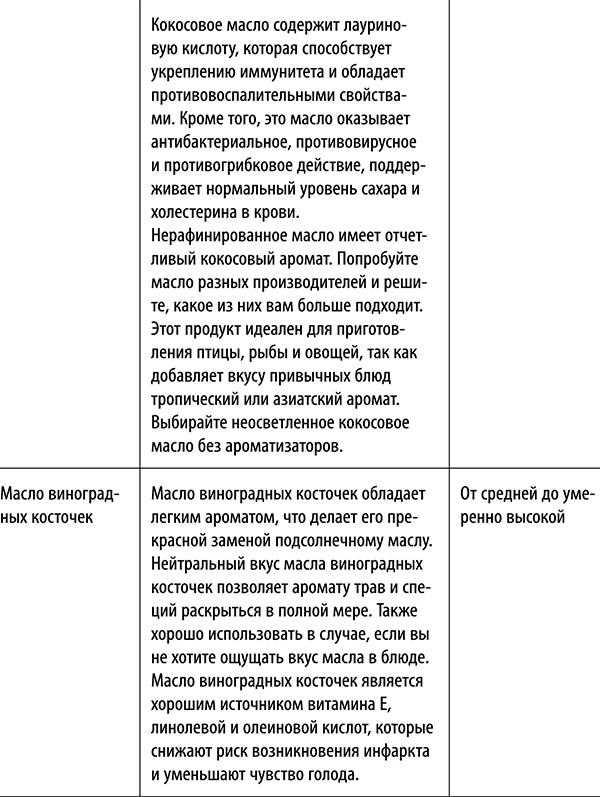 |  |  |  |
|---|---|---|
|  | Кокосовое масло содержит лауриновую кислоту, которая способствует укреплению иммунитета и обладает противовоспалительными свойствами. Кроме того, это масло оказывает антибактериальное, противовирусное и противогрибковое действие, поддерживает нормальный уровень сахара и холестерина в крови. Нерафинированное масло имеет отчетливый кокосовый аромат. Попробуйте масло разных производителей и решите, какое из них вам больше подходит. Этот продукт идеален для приготовления птицы, рыбы и овощей, так как добавляет вкусу привычных блюд тропический или азиатский аромат. Выбирайте неосветленное кокосовое масло без ароматизаторов. |  |
| Масло виноградных косточек | Масло виноградных косточек обладает легким ароматом, что делает его прекрасной заменой подсолнечному маслу. Нейтральный вкус масла виноградных косточек позволяет аромату трав и специй раскрыться в полной мере. Также хорошо использовать в случае, если вы не хотите ощущать вкус масла в блюде. Масло виноградных косточек является хорошим источником витамина Е, линолевой и олеиновой кислот, которые снижают риск возникновения инфаркта и уменьшают чувство голода. | От средней до умеренно высокой |